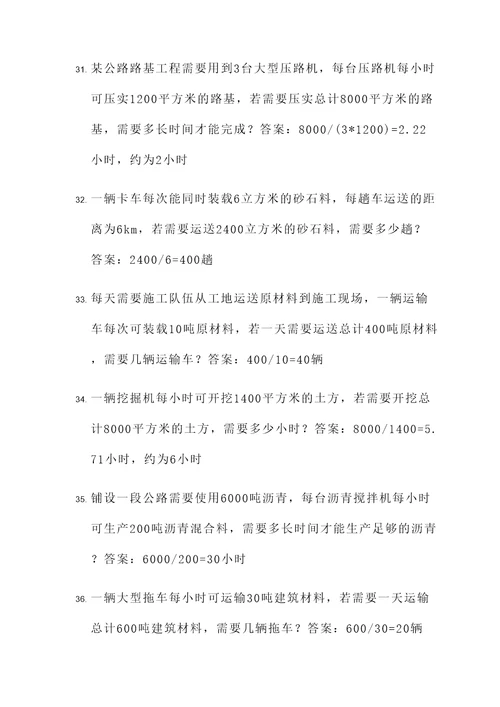 31. 某公路路基工程需要用到3台大型压路机，每台压路机每小时可压实1200平方米的路基，若需要压实总计8000平方米的路基，需要多长时间才能完成？答案：8000/(3*1200)=2.22小时，约为2小时

32. 一辆卡车每次能同时装载6立方米的砂石料，每趟车运送的距离为6km，若需要运送2400立方米的砂石料，需要多少趟？答案：2400/6=400趟

33. 每天需要施工队伍从工地运送原材料到施工现场，一辆运输车每次可装载10吨原材料，若一天需要运送总计400吨原材料，需要几辆运输车？答案：400/10=40辆

34. 一辆挖掘机每小时可开挖1400平方米的土方，若需要开挖总计8000平方米的土方，需要多少小时？答案：8000/1400=5.71小时，约为6小时

35. 铺设一段公路需要使用6000吨沥青，每台沥青搅拌机每小时可生产200吨沥青混合料，需要多长时间才能生产足够的沥青？答案：6000/200=30小时

36. 一辆大型拖车每小时可运输30吨建筑材料，若需要一天运输总计600吨建筑材料，需要几辆拖车？答案：600/30=20辆